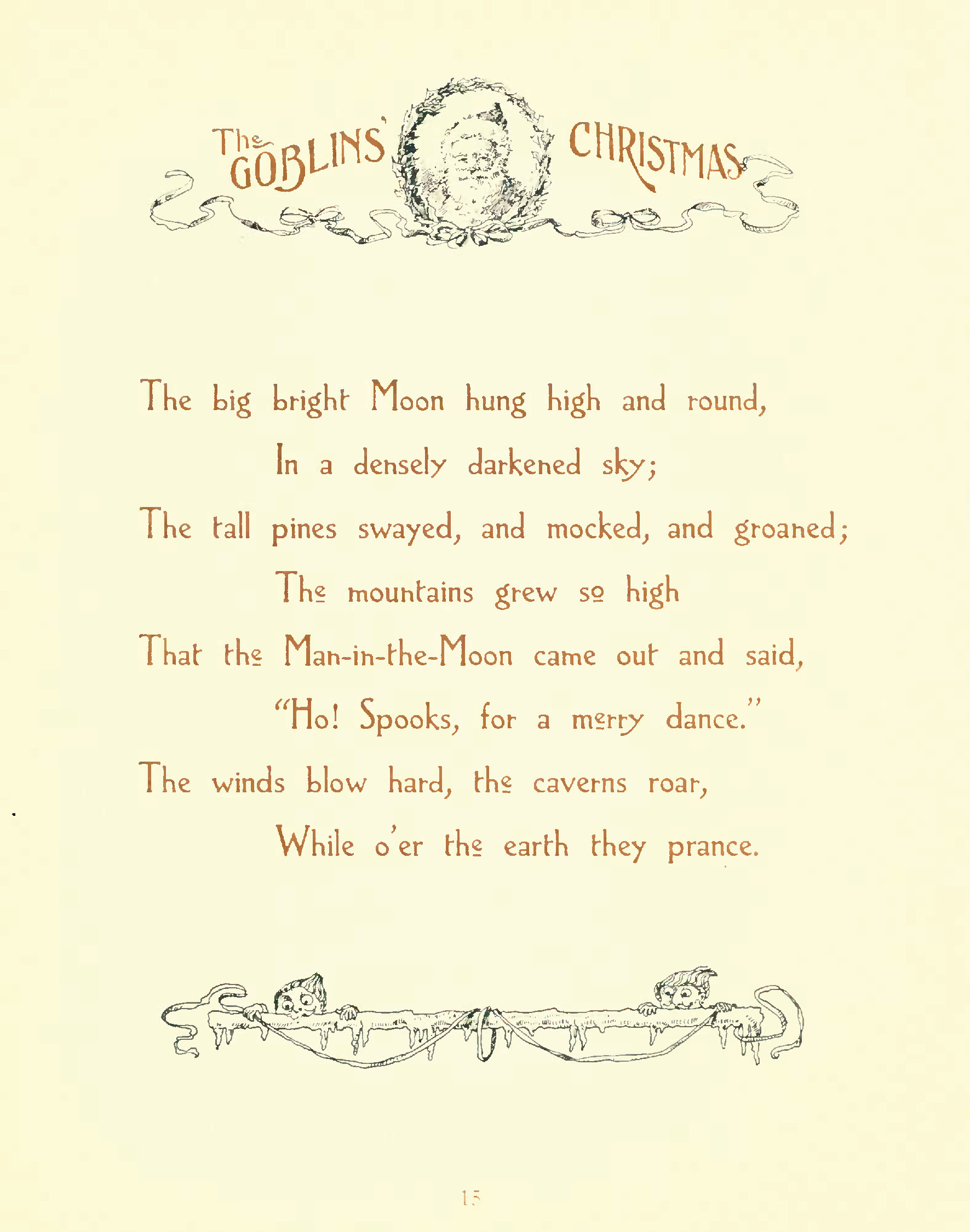 The GOBLINS' CHRISTMAS

The big bright Moon hung high and round,
In a densely darkened sky;
The tall pines swayed, and mocked, and groaned;
The mountains grew so high
That the Man-in-the-Moon came out and said,
"Ho! Spooks, for a merry dance."
The winds blow hard, the caverns roar,
While o'er the earth they prance.

15